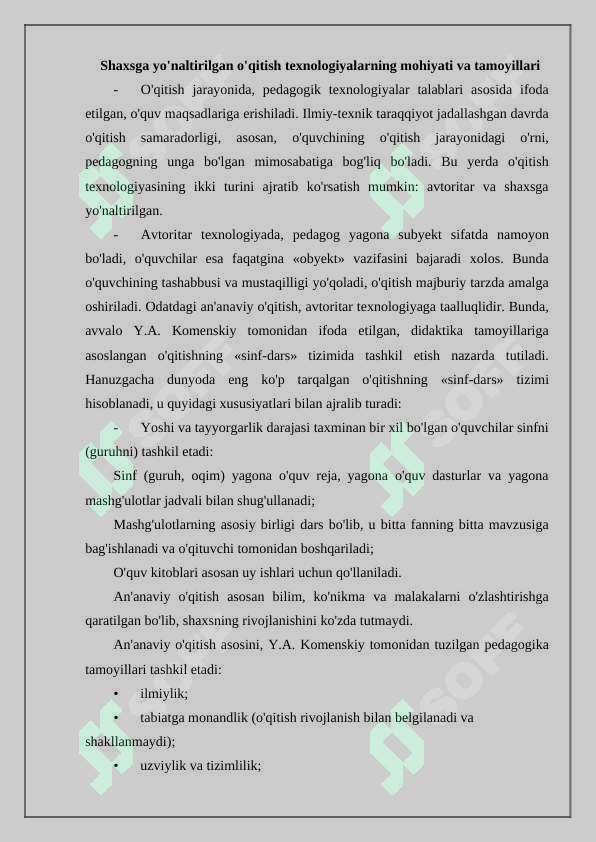 Shaxsga yo'naltirilgan o'qitish texnologiyalarning mohiyati va tamoyillari

- O'qitish jarayonida, pedagogik texnologiyalar talablari asosida ifoda etilgan, o'quv maqsadlariga erishiladi. Ilmiy-texnik taraqqiyot jadallashgan davrda o'qitish samaradorligi, asosan, o'quvchining o'qitish jarayonidagi o'rni, pedagogning unga bo'lgan mimosabatiga bog'liq bo'ladi. Bu yerda o'qitish texnologiyasining ikki turini ajratib ko'rsatish mumkin: avtoritar va shaxsga yo'naltirilgan.

- Avtoritar texnologiyada, pedagog yagona subyekt sifatda namoyon bo'ladi, o'quvchilar esa faqatgina «obyekt» vazifasini bajaradi xolos. Bunda o'quvchining tashabbusi va mustaqilligi yo'qoladi, o'qitish majburiy tarzda amalga oshiriladi. Odatdagi an'anaviy o'qitish, avtoritar texnologiyaga taalluqlidir. Bunda, avvalo Y.A. Komenskiy tomonidan ifoda etilgan, didaktika tamoyillariga asoslangan o'qitishning «sinf-dars» tizimida tashkil etish nazarda tutiladi. Hanuzgacha dunyoda eng ko'p tarqalgan o'qitishning «sinf-dars» tizimi hisoblanadi, u quyidagi xususiyatlari bilan ajralib turadi:

- Yoshi va tayyorgarlik darajasi taxminan bir xil bo'lgan o'quvchilar sinfni (guruhni) tashkil etadi:

Sinf (guruh, oqim) yagona o'quv reja, yagona o'quv dasturlar va yagona mashg'ulotlar jadvali bilan shug'ullanadi;

Mashg'ulotlarning asosiy birligi dars bo'lib, u bitta fanning bitta mavzusiga bag'ishlanadi va o'qituvchi tomonidan boshqariladi;

O'quv kitoblari asosan uy ishlari uchun qo'llaniladi.

An'anaviy o'qitish asosan bilim, ko'nikma va malakalarni o'zlashtirishga qaratilgan bo'lib, shaxsning rivojlanishini ko'zda tutmaydi.

An'anaviy o'qitish asosini, Y.A. Komenskiy tomonidan tuzilgan pedagogika tamoyillari tashkil etadi:

• ilmiylik;

• tabiatga monandlik (o'qitish rivojlanish bilan belgilanadi va shakllanmaydi);

• uzviylik va tizimlilik;